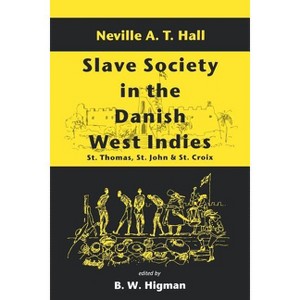 Neville A. T. Hall

Slave Society in the Danish West Indies

St. Thomas, St. John & St. Croix

edited by

B. W. Higman